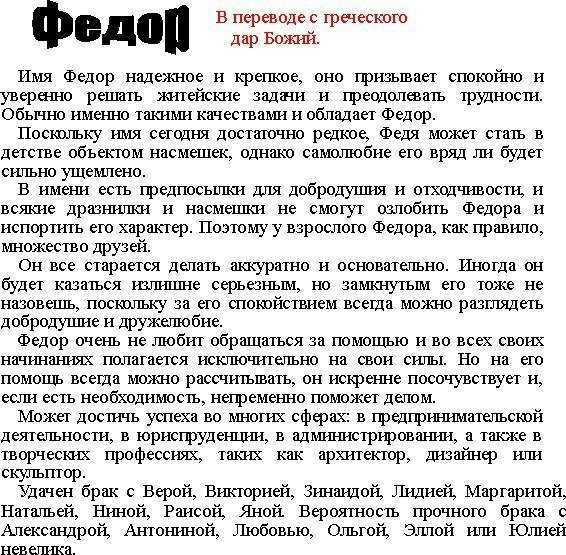 Федор

В переводе с греческого дар Божий.

Имя Федор надежное и крепкое, оно призывает спокойно и уверенно решать житейские задачи и преодолевать трудности. Обычно именно такими качествами и обладает Федор.

Поскольку имя сегодня достаточно редкое, Федя может стать в детстве объектом насмешек, однако самолюбие его вряд ли будет сильно ущемлено.

В имени есть предпосылки для добродушия и отходчивости, и всякие дразнилки и насмешки не смогут озлобить Федора и испортить его характер. Поэтому у взрослого Федора, как правило, множество друзей.

Он все старается делать аккуратно и основательно. Иногда он будет казаться излишне серьезным, но замкнутым его тоже не назовешь, поскольку за его спокойствием всегда можно разглядеть добродушие и дружелюбие.

Федор очень не любит обращаться за помощью и во всех своих начинаниях полагается исключительно на свои силы. Но на его помощь всегда можно рассчитывать, он искренне посочувствует и, если есть необходимость, непременно поможет делом.

Может достичь успеха во многих сферах: в предпринимательской деятельности, в юриспруденции, в администрировании, а также в творческих профессиях, таких как архитектор, дизайнер или скульптор.

Удачен брак с Верой, Викторией, Зинаидой, Лидией, Маргаритой, Натальей, Ниной, Раисой, Яной. Вероятность прочного брака с Александрой, Антониной, Любовью, Ольгой, Эллой или Юлией невелика.